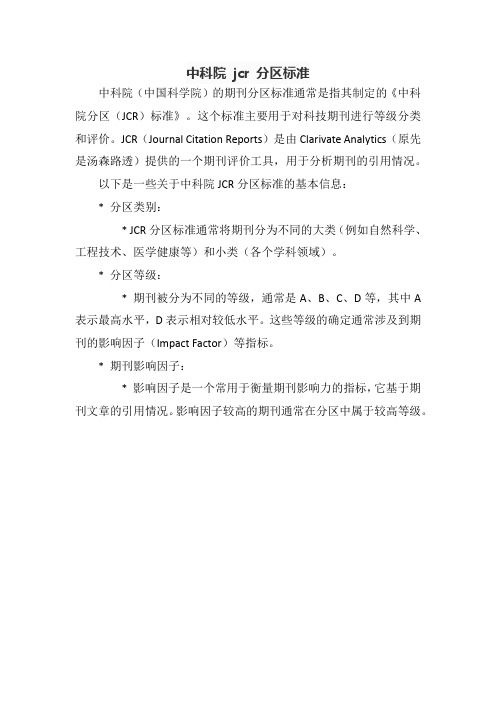 中科院 jcr 分区标准

中科院（中国科学院）的期刊分区标准通常是指其制定的《中科院分区（JCR）标准》。这个标准主要用于对科技期刊进行等级分类和评价。JCR（Journal Citation Reports）是由 Clarivate Analytics（原先是汤森路透）提供的一个期刊评价工具，用于分析期刊的引用情况。

以下是一些关于中科院 JCR 分区标准的基本信息：

* 分区类别：

* JCR 分区标准通常将期刊分为不同的大类（例如自然科学、工程技术、医学健康等）和小类（各个学科领域）。

* 分区等级：

* 期刊被分为不同的等级，通常是 A、B、C、D 等，其中 A 表示最高水平，D 表示相对较低水平。这些等级的确定通常涉及到期刊的影响因子（Impact Factor）等指标。

* 期刊影响因子：

* 影响因子是一个常用于衡量期刊影响力的指标，它基于期刊文章的引用情况。影响因子较高的期刊通常在分区中属于较高等级。